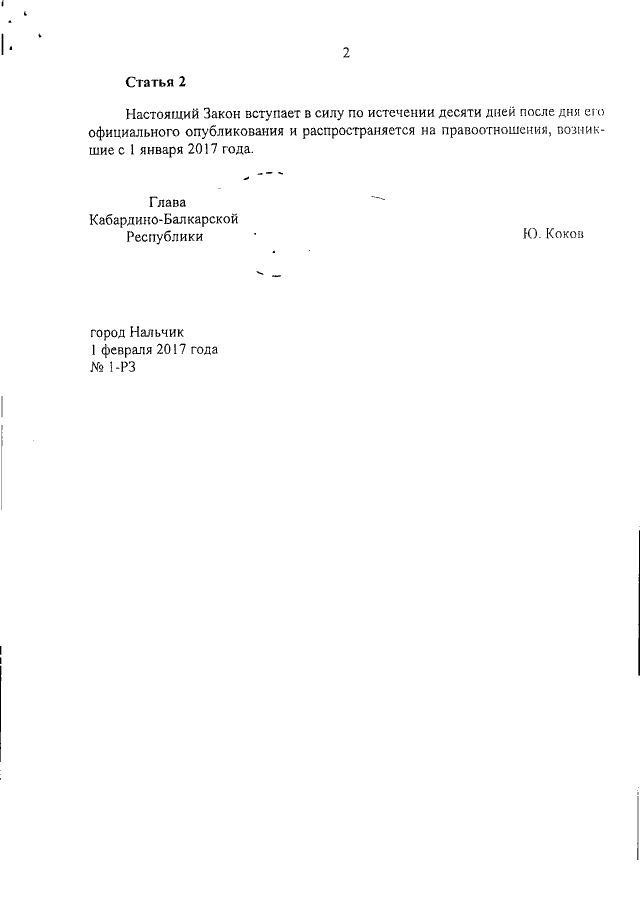 2

Статья 2

Настоящий Закон вступает в силу по истечении десяти дней после дня его официального опубликования и распространяется на правоотношения, возникшие с 1 января 2017 года.

Глава
Кабардино-Балкарской
Республики

Ю. Коков

город Нальчик
1 февраля 2017 года
№ 1-РЗ